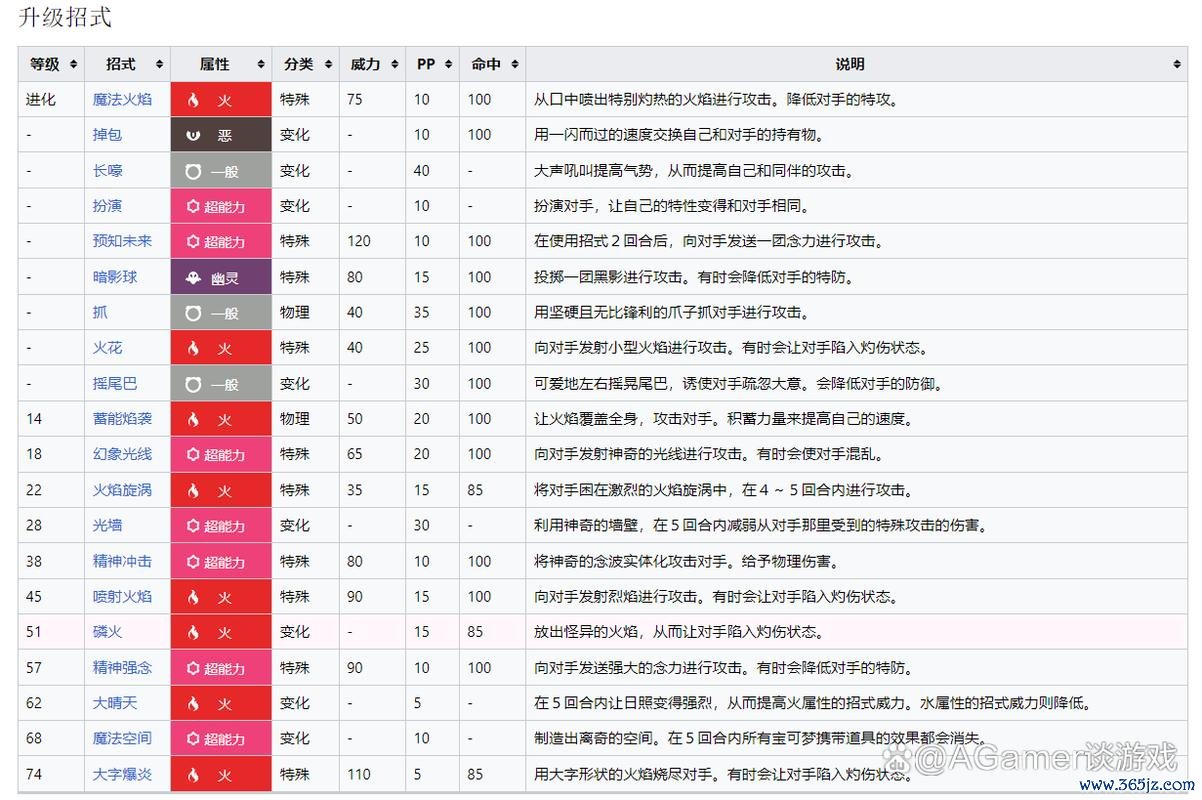 升级招式

| 等级 | 招式 | 属性 | 分类 | 威力 | PP | 命中 | 说明 |
|---|---|---|---|---|---|---|---|
| 进化 | 魔法火焰 | 火 | 特殊 | 75 | 10 | 100 | 从口中喷出特别灼热的火焰进行攻击。降低对手的特攻。 |
| - | 掉包 | 恶 | 变化 | - | 10 | 100 | 用一闪而过的速度交换自己和对手的持有物。 |
| - | 长嚎 | 一般 | 变化 | - | 40 | - | 大声吼叫提高气势，从而提高自己和同伴的攻击。 |
| - | 扮演 | 超能力 | 变化 | - | 10 | - | 扮演对手，让自己的特性变得和对手相同。 |
| - | 预知未来 | 超能力 | 特殊 | 120 | 10 | 100 | 在使用招式 2 回合后，向对手发送一团念力进行攻击。 |
| - | 暗影球 | 幽灵 | 特殊 | 80 | 15 | 100 | 投掷一团黑影进行攻击。有时会降低对手的特防。 |
| - | 抓 | 一般 | 物理 | 40 | 35 | 100 | 用坚硬且无比锋利的爪子抓对手进行攻击。 |
| - | 火花 | 火 | 特殊 | 40 | 25 | 100 | 向对手发射小型火焰进行攻击。有时会让对手陷入灼伤状态。 |
| - | 摇尾巴 | 一般 | 变化 | - | 30 | 100 | 可爱地左右摇晃尾巴，诱使对手疏忽大意。会降低对手的防御。 |
| 14 | 蓄能焰袭 | 火 | 物理 | 50 | 20 | 100 | 让火焰覆盖全身，攻击对手。积蓄力量来提高自己的速度。 |
| 18 | 幻象光线 | 超能力 | 特殊 | 65 | 20 | 100 | 向对手发射神奇的光线进行攻击。有时会使对手混乱。 |
| 22 | 火焰旋涡 | 火 | 特殊 | 35 | 15 | 85 | 将对手困在激烈的火焰旋涡中，在 4 ~ 5 回合内进行攻击。 |
| 28 | 光墙 | 超能力 | 变化 | - | 30 | - | 利用神奇的墙壁，在 5 回合内减弱从对手那里受到的特殊攻击的伤害。 |
| 38 | 精神冲击 | 超能力 | 特殊 | 80 | 10 | 100 | 将神奇的念波实体化攻击对手。给予物理伤害。 |
| 45 | 喷射火焰 | 火 | 特殊 | 90 | 15 | 100 | 向对手发射烈焰进行攻击。有时会让对手陷入灼伤状态。 |
| 51 | 磷火 | 火 | 变化 | - | 15 | 85 | 放出怪异的火焰，从而让对手陷入灼伤状态。 |
| 57 | 精神强念 | 超能力 | 特殊 | 90 | 10 | 100 | 向对手发送强大的念力进行攻击。有时会降低对手的特防。 |
| 62 | 大晴天 | 火 | 变化 | - | 5 | - | 在 5 回合内让日照变得强烈，从而提高火属性的招式威力。水属性的招式威力则降低。 |
| 68 | 魔法空间 | 超能力 | 变化 | - | 10 | - | 制造出离奇的空间。在 5 回合内所有宝可梦携带道具的效果都会消失。 |
| 74 | 大字爆炎 | 火 | 特殊 | 110 | 5 | 85 | 用大字形状的火焰烧尽对手。有时会让对手陷入灼伤状态。 |

@AGamer谈游戏
www.365jz.com